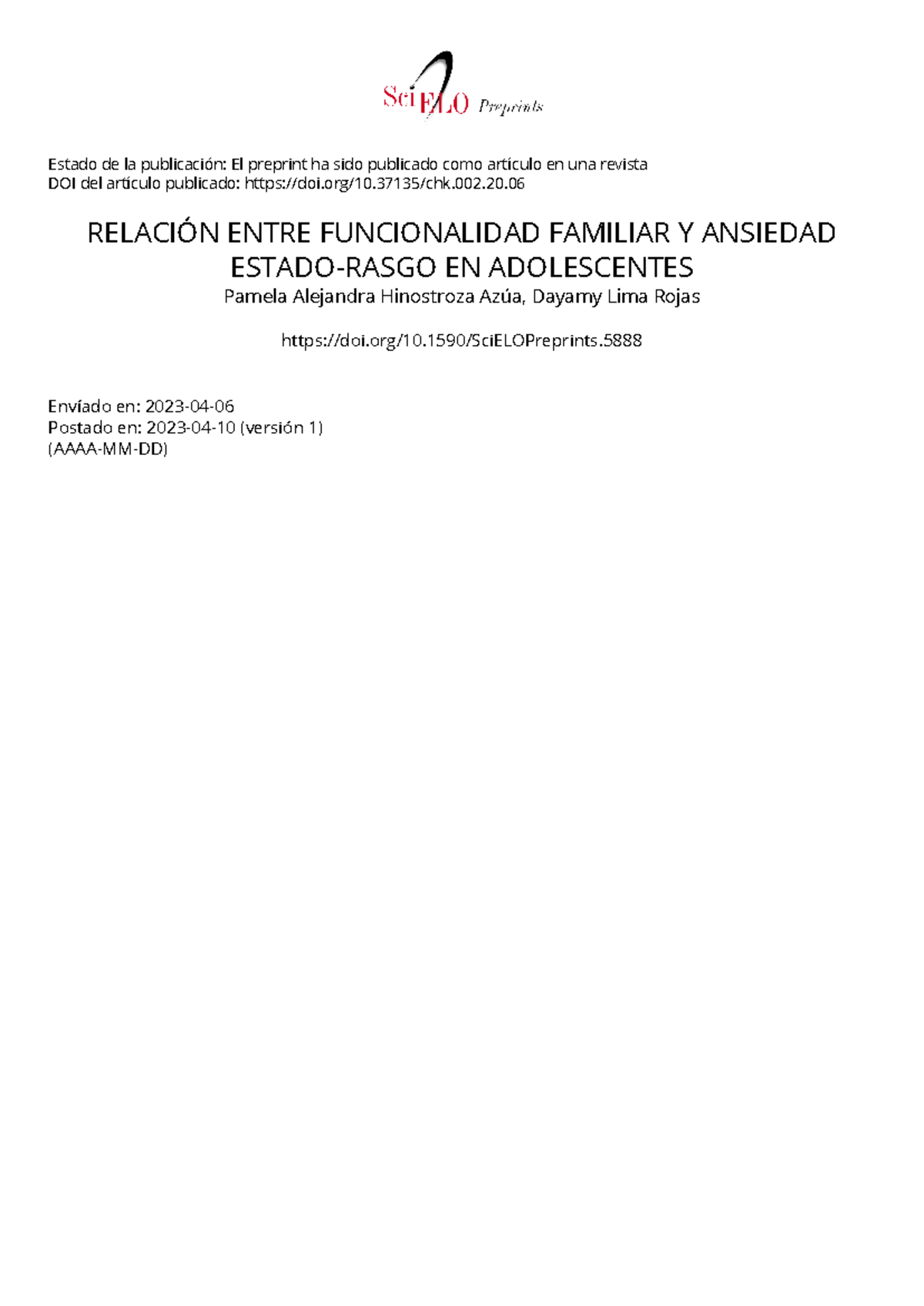 SciELO Preprints

Estado de la publicación: El preprint ha sido publicado como artículo en una revista
DOI del artículo publicado: https://doi.org/10.37135/chk.002.20.06

RELACIÓN ENTRE FUNCIONALIDAD FAMILIAR Y ANSIEDAD ESTADO-RASGO EN ADOLESCENTES
Pamela Alejandra Hinostroza Azúa, Dayamy Lima Rojas

https://doi.org/10.1590/SciELOPreprints.5888

Envíado en: 2023-04-06
Postado en: 2023-04-10 (versión 1)
(AAAA-MM-DD)